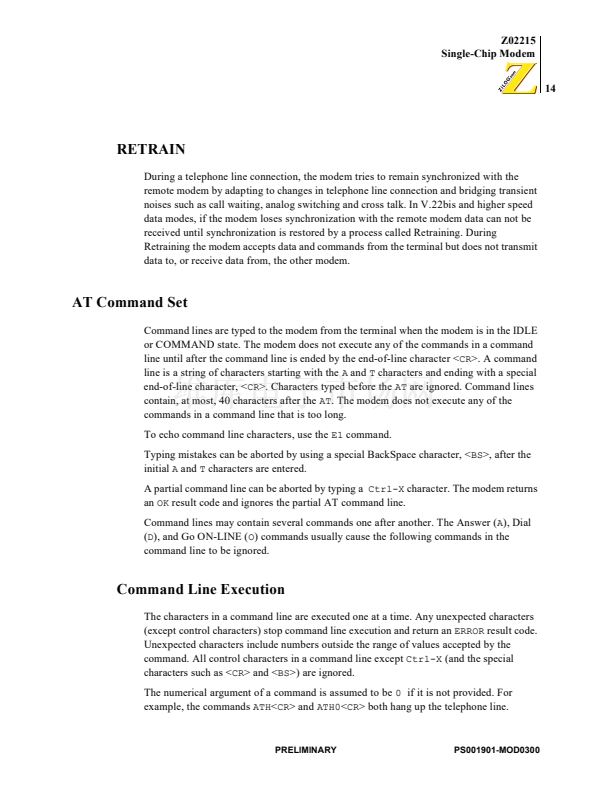 Z02215
Single-Chip Modem

ZiLOG

14

RETRAIN

During a telephone line connection, the modem tries to remain synchronized with the remote modem by adapting to changes in telephone line connection and bridging transient noises such as call waiting, analog switching and cross talk. In V.22bis and higher speed data modes, if the modem loses synchronization with the remote modem data can not be received until synchronization is restored by a process called Retraining. During Retraining the modem accepts data and commands from the terminal but does not transmit data to, or receive data from, the other modem.

AT Command Set

Command lines are typed to the modem from the terminal when the modem is in the IDLE or COMMAND state. The modem does not execute any of the commands in a command line until after the command line is ended by the end-of-line character <CR>. A command line is a string of characters starting with the A and T characters and ending with a special end-of-line character, <CR>. Characters typed before the AT are ignored. Command lines contain, at most, 40 characters after the AT. The modem does not execute any of the commands in a command line that is too long.

To echo command line characters, use the E1 command.

Typing mistakes can be aborted by using a special BackSpace character, <BS>, after the initial A and T characters are entered.

A partial command line can be aborted by typing a Ctrl-X character. The modem returns an OK result code and ignores the partial AT command line.

Command lines may contain several commands one after another. The Answer (A), Dial (D), and Go ON-LINE (O) commands usually cause the following commands in the command line to be ignored.

Command Line Execution

The characters in a command line are executed one at a time. Any unexpected characters (except control characters) stop command line execution and return an ERROR result code. Unexpected characters include numbers outside the range of values accepted by the command. All control characters in a command line except Ctrl-X (and the special characters such as <CR> and <BS>) are ignored.

The numerical argument of a command is assumed to be 0 if it is not provided. For example, the commands ATH<CR> and ATH0<CR> both hang up the telephone line.

PRELIMINARY

PS001901-MOD0300